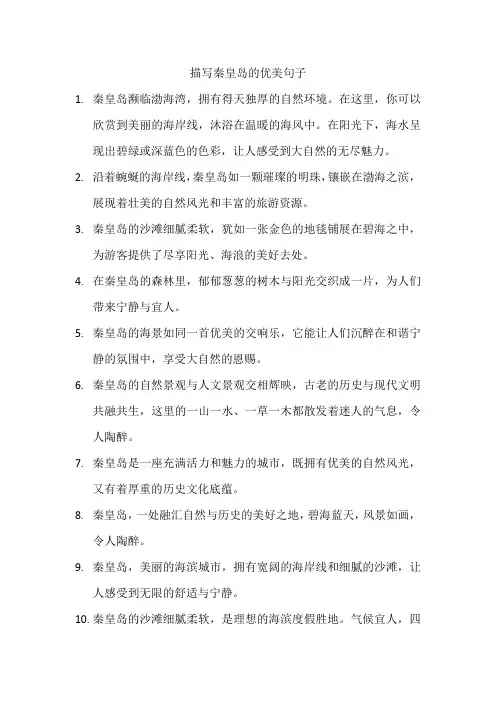 描写秦皇岛的优美句子

1. 秦皇岛濒临渤海湾，拥有得天独厚的自然环境。在这里，你可以欣赏到美丽的海岸线，沐浴在温暖的海风中。在阳光下，海水呈现出碧绿或深蓝色的色彩，让人感受到大自然的无尽魅力。

2. 沿着蜿蜒的海岸线，秦皇岛如一颗璀璨的明珠，镶嵌在渤海之滨，展现着壮美的自然风光和丰富的旅游资源。

3. 秦皇岛的沙滩细腻柔软，犹如一张金色的地毯铺展在碧海之中，为游客提供了尽享阳光、海浪的美好去处。

4. 在秦皇岛的森林里，郁郁葱葱的树木与阳光交织成一片，为人们带来宁静与宜人。

5. 秦皇岛的海景如同一首优美的交响乐，它能让人们沉醉在和谐宁静的氛围中，享受大自然的恩赐。

6. 秦皇岛的自然景观与人文景观交相辉映，古老的历史与现代文明共融共生，这里的一山一水、一草一木都散发着迷人的气息，令人陶醉。

7. 秦皇岛是一座充满活力和魅力的城市，既拥有优美的自然风光，又有着厚重的历史文化底蕴。

8. 秦皇岛，一处融汇自然与历史的美好之地，碧海蓝天，风景如画，令人陶醉。

9. 秦皇岛，美丽的海滨城市，拥有宽阔的海岸线和细腻的沙滩，让人感受到无限的舒适与宁静。

10. 秦皇岛的沙滩细腻柔软，是理想的海滨度假胜地。气候宜人，四